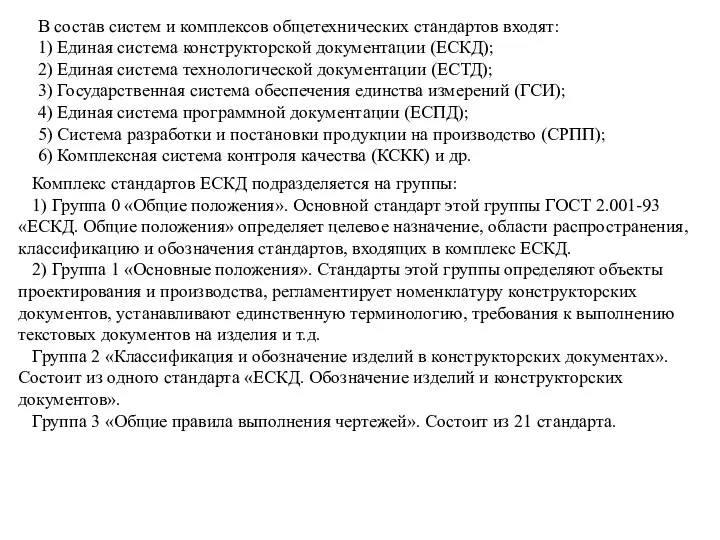 В состав систем и комплексов общетехнических стандартов входят:
1) Единая система конструкторской документации (ЕСКД);
2) Единая система технологической документации (ЕСТД);
3) Государственная система обеспечения единства измерений (ГСИ);
4) Единая система программной документации (ЕСПД);
5) Система разработки и постановки продукции на производство (СРПП);
6) Комплексная система контроля качества (КСКК) и др.

Комплекс стандартов ЕСКД подразделяется на группы:
1) Группа 0 «Общие положения». Основной стандарт этой группы ГОСТ 2.001-93 «ЕСКД. Общие положения» определяет целевое назначение, области распространения, классификацию и обозначения стандартов, входящих в комплекс ЕСКД.
2) Группа 1 «Основные положения». Стандарты этой группы определяют объекты проектирования и производства, регламентирует номенклатуру конструкторских документов, устанавливают единственную терминологию, требования к выполнению текстовых документов на изделия и т.д.
Группа 2 «Классификация и обозначение изделий в конструкторских документах». Состоит из одного стандарта «ЕСКД. Обозначение изделий и конструкторских документов».
Группа 3 «Общие правила выполнения чертежей». Состоит из 21 стандарта.